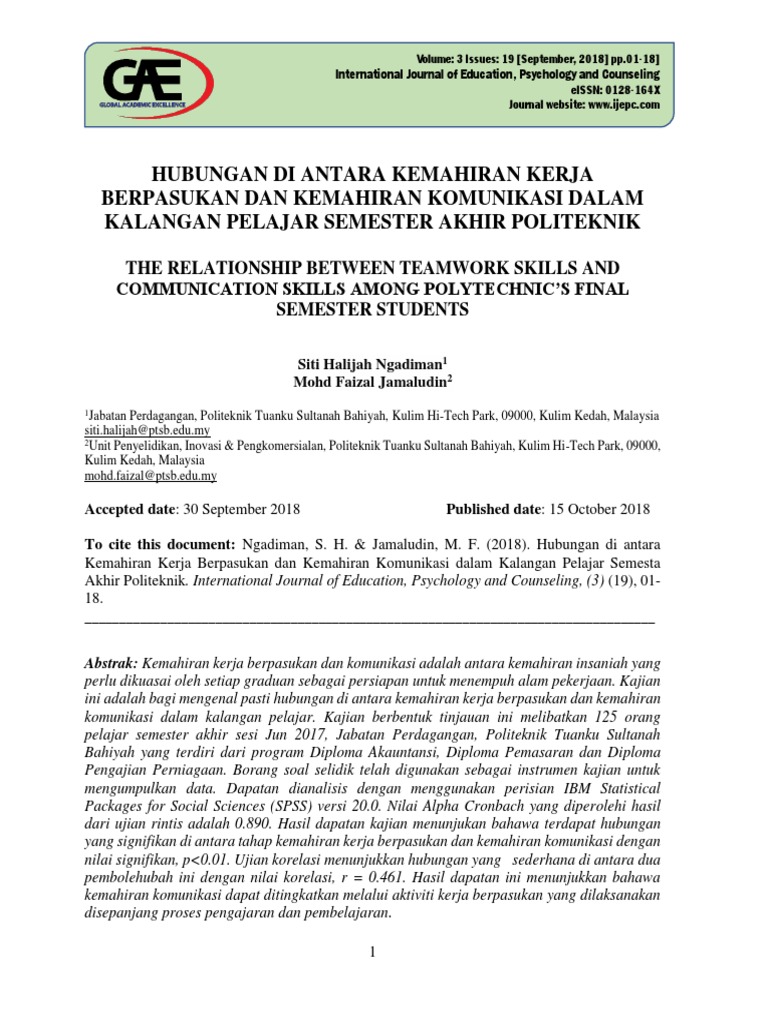 GAE
GLOBAL ACADEMIC EXCELLENCE

Volume: 3 Issues: 19 [September, 2018] pp.01-18]
International Journal of Education, Psychology and Counseling
eISSN: 0128-164X
Journal website: www.ijepc.com

HUBUNGAN DI ANTARA KEMAHIRAN KERJA BERPASUKAN DAN KEMAHIRAN KOMUNIKASI DALAM KALANGAN PELAJAR SEMESTER AKHIR POLITEKNIK

THE RELATIONSHIP BETWEEN TEAMWORK SKILLS AND COMMUNICATION SKILLS AMONG POLYTECHNIC'S FINAL SEMESTER STUDENTS

Siti Halijah Ngadiman$^1$
Mohd Faizal Jamaludin$^2$

$^1$Jabatan Perdagangan, Politeknik Tuanku Sultanah Bahiyah, Kulim Hi-Tech Park, 09000, Kulim Kedah, Malaysia
siti.halijah@ptsb.edu.my
$^2$Unit Penyelidikan, Inovasi & Pengkomersialan, Politeknik Tuanku Sultanah Bahiyah, Kulim Hi-Tech Park, 09000, Kulim Kedah, Malaysia
mohd.faizal@ptsb.edu.my

Accepted date: 30 September 2018

Published date: 15 October 2018

To cite this document: Ngadiman, S. H. & Jamaludin, M. F. (2018). Hubungan di antara Kemahiran Kerja Berpasukan dan Kemahiran Komunikasi dalam Kalangan Pelajar Semesta Akhir Politeknik. International Journal of Education, Psychology and Counseling, (3) (19), 01-18.

Abstrak: Kemahiran kerja berpasukan dan komunikasi adalah antara kemahiran insaniah yang perlu dikuasai oleh setiap graduan sebagai persiapan untuk menempuh alam pekerjaan. Kajian ini adalah bagi mengenal pasti hubungan di antara kemahiran kerja berpasukan dan kemahiran komunikasi dalam kalangan pelajar. Kajian berbentuk tinjauan ini melibatkan 125 orang pelajar semester akhir sesi Jun 2017, Jabatan Perdagangan, Politeknik Tuanku Sultanah Bahiyah yang terdiri dari program Diploma Akauntansi, Diploma Pemasaran dan Diploma Pengajian Perniagaan. Borang soal selidik telah digunakan sebagai instrumen kajian untuk mengumpulkan data. Dapatan dianalisis dengan menggunakan perisian IBM Statistical Packages for Social Sciences (SPSS) versi 20.0. Nilai Alpha Cronbach yang diperolehi hasil dari ujian rintis adalah 0.890. Hasil dapatan kajian menunjukan bahawa terdapat hubungan yang signifikan di antara tahap kemahiran kerja berpasukan dan kemahiran komunikasi dengan nilai signifikan, p<0.01. Ujian korelasi menunjukkan hubungan yang sederhana di antara dua pembolehubah ini dengan nilai korelasi, r = 0.461. Hasil dapatan ini menunjukkan bahawa kemahiran komunikasi dapat ditingkatkan melalui aktiviti kerja berpasukan yang dilaksanakan disepanjang proses pengajaran dan pembelajaran.

1